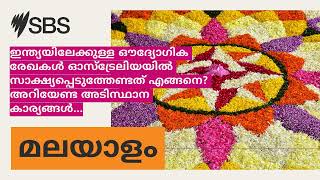 SBS

ഇന്ത്യയിലേക്കുള്ള ഔദ്യോഗിക രേഖകൾ ഓസ്ട്രേലിയയിൽ സാക്ഷ്യപ്പെടുത്തേണ്ടത് എങ്ങനെ? അറിയേണ്ട അടിസ്ഥാന കാര്യങ്ങൾ...

മലയാളം